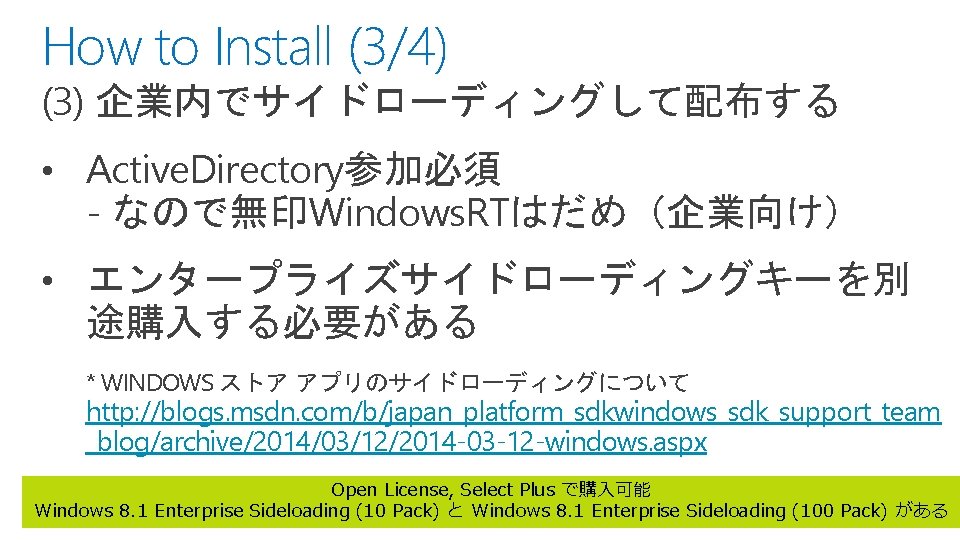 How to Install (3/4)

(3) 企業内でサイドローディングして配布する

• ActiveDirectory参加必須
- なので無印WindowsRTはだめ（企業向け）

• エンタープライズサイドローディングキーを別途購入する必要がある

* WINDOWS ストア アプリのサイドローディングについて
http://blogs.msdn.com/b/japan_platform_sdkwindows_sdk_support_team_blog/archive/2014/03/12/2014-03-12-windows.aspx

Open License, Select Plus で購入可能
Windows 8.1 Enterprise Sideloading (10 Pack) と Windows 8.1 Enterprise Sideloading (100 Pack) がある